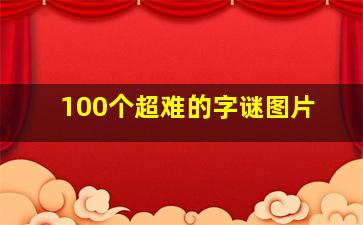 100个超难的字谜图片